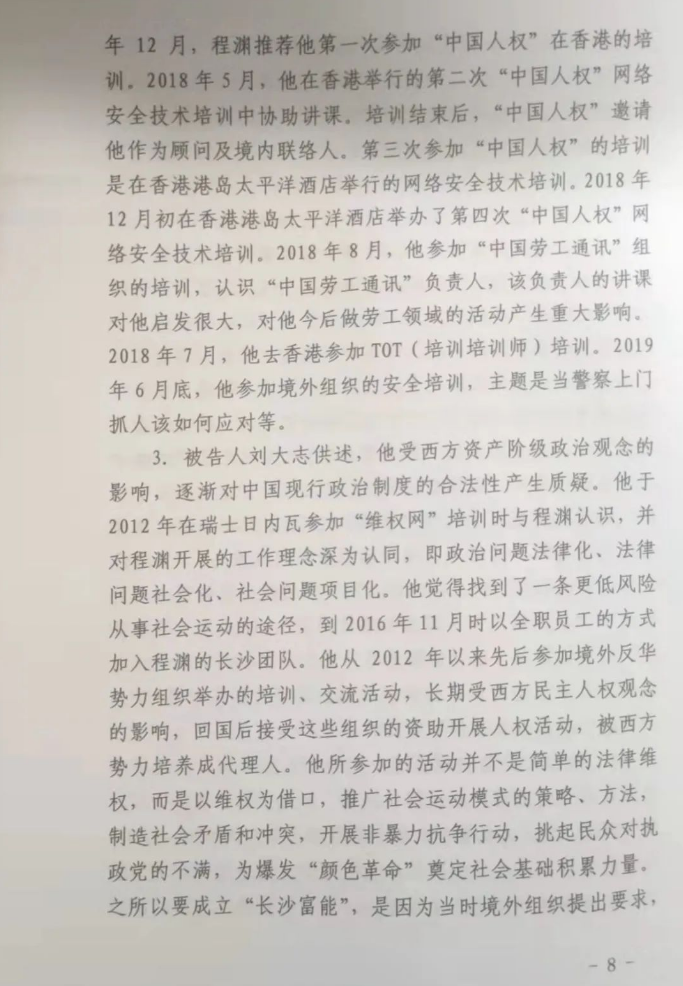 年 12 月，程渊推荐他第一次参加“中国人权”在香港的培训。2018 年 5 月，他在香港举行的第二次“中国人权”网络安全技术培训中协助讲课。培训结束后，“中国人权”邀请他作为顾问及境内联络人。第三次参加“中国人权”的培训是在香港港岛太平洋酒店举行的网络安全技术培训。2018 年 12 月初在香港港岛太平洋酒店举办了第四次“中国人权”网络安全技术培训。2018 年 8 月，他参加“中国劳工通讯”组织的培训，认识“中国劳工通讯”负责人，该负责人的讲课对他启发很大，对他今后做劳工领域的活动产生重大影响。2018 年 7 月，他去香港参加 TOT（培训培训师）培训。2019 年 6 月底，他参加境外组织的安全培训，主题是当警察上门抓人该如何应对等。

3. 被告人刘大志供述，他受西方资产阶级政治观念的影响，逐渐对中国现行政治制度的合法性产生质疑。他于 2012 年在瑞士日内瓦参加“维权网”培训时与程渊认识，并对程渊开展的工作理念深为认同，即政治问题法律化、法律问题社会化、社会问题项目化。他觉得找到了一条更低风险从事社会运动的途径，到 2016 年 11 月时以全职员工的方式加入程渊的长沙团队。他从 2012 年以来先后参加境外反华势力组织举办的培训、交流活动，长期受西方民主人权观念的影响，回国后接受这些组织的资助开展人权活动，被西方势力培养成代理人。他所参加的活动并不是简单的法律维权，而是以维权为借口，推广社会运动模式的策略、方法，制造社会矛盾和冲突，开展非暴力抗争行动，挑起民众对执政党的不满，为爆发“颜色革命”奠定社会基础积累力量。之所以要成立“长沙富能”，是因为当时境外组织提出要求，

- 8 -